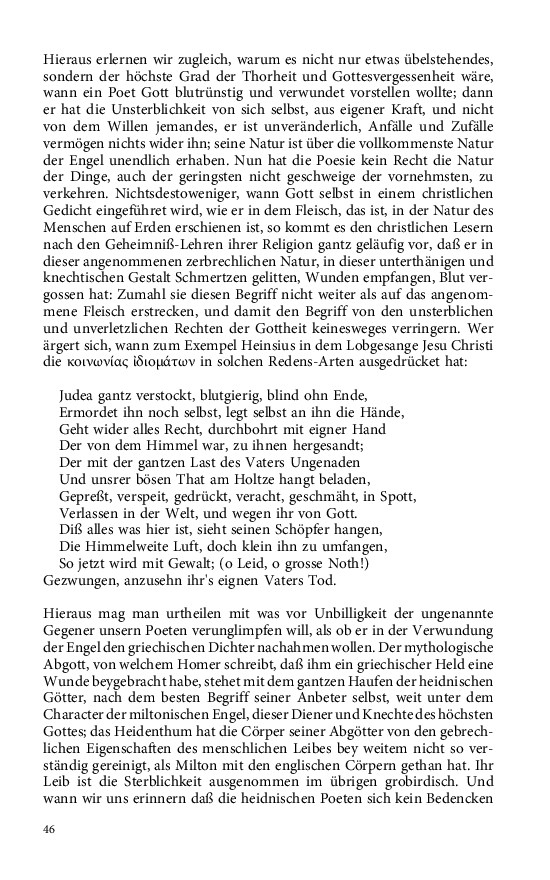 Hieraus erlernen wir zugleich, warum es nicht nur etwas übelstehendes, sondern der höchste Grad der Thorheit und Gottesvergessenheit wäre, wann ein Poet Gott blutrünstig und verwundet vorstellen wollte; dann er hat die Unsterblichkeit von sich selbst, aus eigener Kraft, und nicht von dem Willen jemandes, er ist unveränderlich, Anfälle und Zufälle vermögen nichts wider ihn; seine Natur ist über die vollkommenste Natur der Engel unendlich erhaben. Nun hat die Poesie kein Recht die Natur der Dinge, auch der geringsten nicht geschweige der vornehmsten, zu verkehren. Nichtsdestoweniger, wann Gott selbst in einem christlichen Gedicht eingeführet wird, wie er in dem Fleisch, das ist, in der Natur des Menschen auf Erden erschienen ist, so kommt es den christlichen Lesern nach den Geheimniß-Lehren ihrer Religion gantz geläufig vor, daß er in dieser angenommenen zerbrechlichen Natur, in dieser unterthänigen und knechtischen Gestalt Schmertzen gelitten, Wunden empfangen, Blut vergossen hat: Zumahl sie diesen Begriff nicht weiter als auf das angenommene Fleisch erstrecken, und damit den Begriff von den unsterblichen und unverletzlichen Rechten der Gottheit keinesweges verringern. Wer ärgert sich, wann zum Exempel Heinsius in dem Lobgesange Jesu Christi die κοινωνίας ἰδιομάτων in solchen Redens-Arten ausgedrücket hat:

Judea gantz verstockt, blutgierig, blind ohn Ende,
Ermordet ihn noch selbst, legt selbst an ihn die Hände,
Geht wider alles Recht, durchbohrt mit eigner Hand
Der von dem Himmel war, zu ihnen hergesandt;
Der mit der gantzen Last des Vaters Ungenaden
Und unsrer bösen That am Holtze hangt beladen,
Gepreßt, verspeit, gedrückt, veracht, geschmäht, in Spott,
Verlassen in der Welt, und wegen ihr von Gott.
Diß alles was hier ist, sieht seinen Schöpfer hangen,
Die Himmelweite Luft, doch klein ihn zu umfangen,
So jetzt wird mit Gewalt; (o Leid, o grosse Noth!)
Gezwungen, anzusehn ihr's eignen Vaters Tod.

Hieraus mag man urtheilen mit was vor Unbilligkeit der ungenannte Gegener unsern Poeten verunglimpfen will, als ob er in der Verwundung der Engel den griechischen Dichter nachahmen wollen. Der mythologische Abgott, von welchem Homer schreibt, daß ihm ein griechischer Held eine Wunde beygebracht habe, stehet mit dem gantzen Haufen der heidnischen Götter, nach dem besten Begriff seiner Anbeter selbst, weit unter dem Character der miltonischen Engel, dieser Diener und Knechte des höchsten Gottes; das Heidenthum hat die Cörper seiner Abgötter von den gebrechlichen Eigenschaften des menschlichen Leibes bey weitem nicht so verständig gereinigt, als Milton mit den englischen Cörpern gethan hat. Ihr Leib ist die Sterblichkeit ausgenommen im übrigen grobirdisch. Und wann wir uns erinnern daß die heidnischen Poeten sich kein Bedencken

46